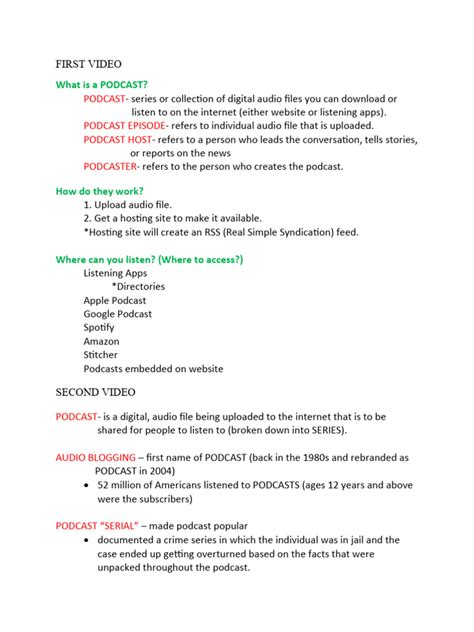 FIRST VIDEO

What is a PODCAST?

PODCAST- series or collection of digital audio files you can download or listen to on the internet (either website or listening apps).

PODCAST EPISODE- refers to individual audio file that is uploaded.

PODCAST HOST- refers to a person who leads the conversation, tells stories, or reports on the news

PODCASTER- refers to the person who creates the podcast.

How do they work?

1. Upload audio file.
2. Get a hosting site to make it available.
*Hosting site will create an RSS (Real Simple Syndication) feed.

Where can you listen? (Where to access?)

Listening Apps
*Directories
Apple Podcast
Google Podcast
Spotify
Amazon
Stitcher
Podcasts embedded on website

SECOND VIDEO

PODCAST- is a digital, audio file being uploaded to the internet that is to be shared for people to listen to (broken down into SERIES).

AUDIO BLOGGING – first name of PODCAST (back in the 1980s and rebranded as PODCAST in 2004)

• 52 million of Americans listened to PODCASTS (ages 12 years and above were the subscribers)

PODCAST "SERIAL" – made podcast popular

• documented a crime series in which the individual was in jail and the case ended up getting overturned based on the facts that were unpacked throughout the podcast.